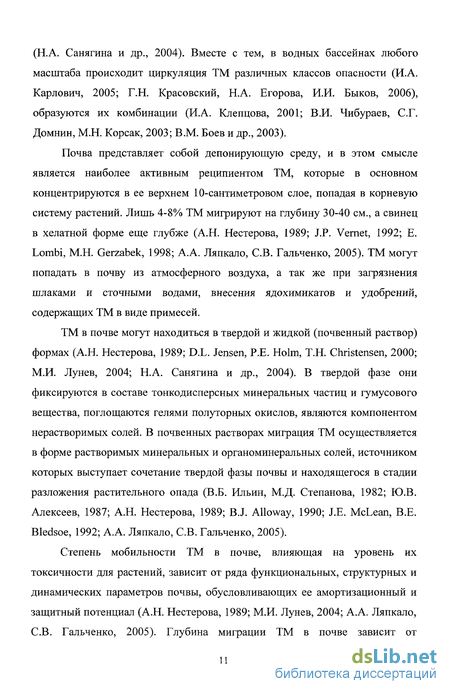 (Н.А. Санягина и др., 2004). Вместе с тем, в водных бассейнах любого масштаба происходит циркуляция ТМ различных классов опасности (И.А. Карлович, 2005; Г.Н. Красовский, Н.А. Егорова, И.И. Быков, 2006), образуются их комбинации (И.А. Клепцова, 2001; В.И. Чибураев, С.Г. Домнин, М.Н. Корсак, 2003; В.М. Боев и др., 2003).

Почва представляет собой депонирующую среду, и в этом смысле является наиболее активным реципиентом ТМ, которые в основном концентрируются в ее верхнем 10-сантиметровом слое, попадая в корневую систему растений. Лишь 4-8% ТМ мигрируют на глубину 30-40 см., а свинец в хелатной форме еще глубже (А.Н. Нестерова, 1989; J.P. Vernet, 1992; E. Lombi, M.H. Gerzabek, 1998; А.А. Ляпкало, С.В. Гальченко, 2005). ТМ могут попадать в почву из атмосферного воздуха, а так же при загрязнения шлаками и сточными водами, внесения ядохимикатов и удобрений, содержащих ТМ в виде примесей.

ТМ в почве могут находиться в твердой и жидкой (почвенный раствор) формах (А.Н. Нестерова, 1989; D.L. Jensen, P.E. Holm, T.H. Christensen, 2000; М.И. Лунев, 2004; Н.А. Санягина и др., 2004). В твердой фазе они фиксируются в составе тонкодисперсных минеральных частиц и гумусового вещества, поглощаются гелями полуторных окислов, являются компонентом нерастворимых солей. В почвенных растворах миграция ТМ осуществляется в форме растворимых минеральных и органоминеральных солей, источником которых выступает сочетание твердой фазы почвы и находящегося в стадии разложения растительного опада (В.Б. Ильин, М.Д. Степанова, 1982; Ю.В. Алексеев, 1987; А.Н. Нестерова, 1989; B.J. Alloway, 1990; J.E. McLean, B.E. Bledsoe, 1992; А.А. Ляпкало, С.В. Гальченко, 2005).

Степень мобильности ТМ в почве, влияющая на уровень их токсичности для растений, зависит от ряда функциональных, структурных и динамических параметров почвы, обусловливающих ее амортизационный и защитный потенциал (А.Н. Нестерова, 1989; М.И. Лунев, 2004; А.А. Ляпкало, С.В. Гальченко, 2005). Глубина миграции ТМ в почве зависит от

11

dsLib.net
библиотека диссертаций